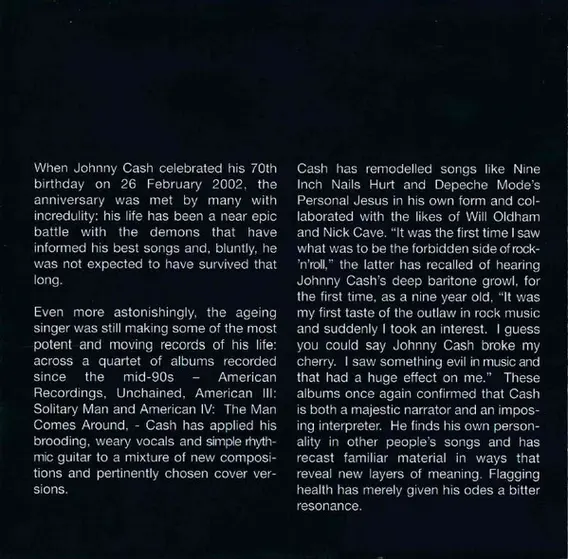 When Johnny Cash celebrated his 70th birthday on 26 February 2002, the anniversary was met by many with incredulity: his life has been a near epic battle with the demons that have informed his best songs and, bluntly, he was not expected to have survived that long.

Even more astonishingly, the ageing singer was still making some of the most potent and moving records of his life: across a quartet of albums recorded since the mid-90s – American Recordings, Unchained, American III: Solitary Man and American IV: The Man Comes Around, - Cash has applied his brooding, weary vocals and simple rhythmic guitar to a mixture of new compositions and pertinently chosen cover versions.

Cash has remodelled songs like Nine Inch Nails Hurt and Depeche Mode's Personal Jesus in his own form and collaborated with the likes of Will Oldham and Nick Cave. "It was the first time I saw what was to be the forbidden side of rock-'n'roll," the latter has recalled of hearing Johnny Cash's deep baritone growl, for the first time, as a nine year old, "It was my first taste of the outlaw in rock music and suddenly I took an interest. I guess you could say Johnny Cash broke my cherry. I saw something evil in music and that had a huge effect on me." These albums once again confirmed that Cash is both a majestic narrator and an imposing interpreter. He finds his own personality in other people's songs and has recast familiar material in ways that reveal new layers of meaning. Flagging health has merely given his odes a bitter resonance.